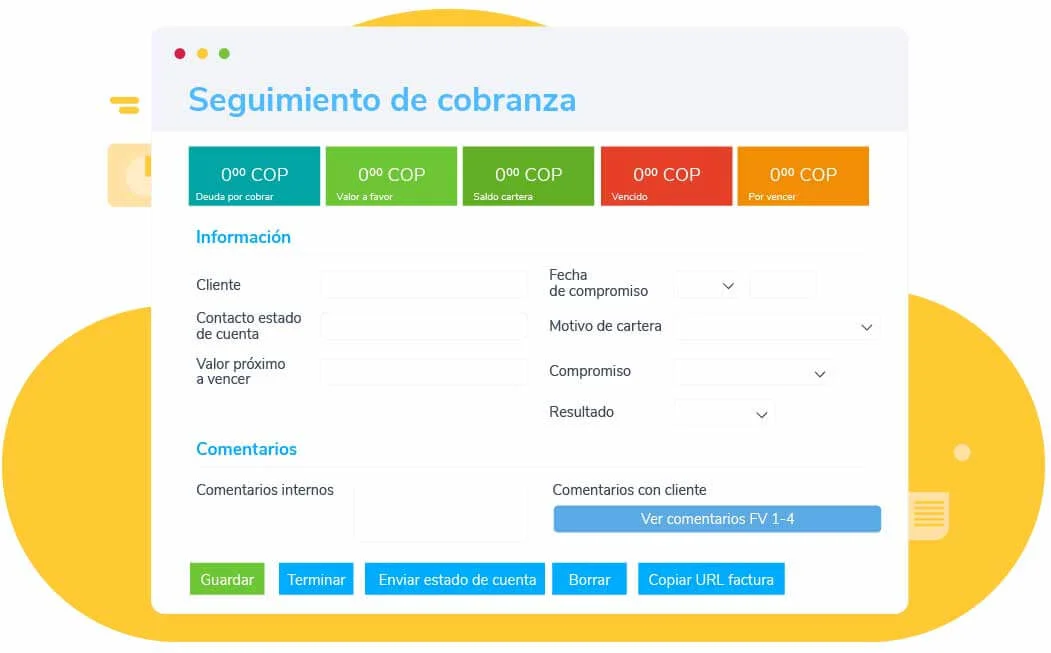 Seguimiento de cobranza

$0^{00}$ COP
Deuda por cobrar

$0^{00}$ COP
Valor a favor

$0^{00}$ COP
Saldo cartera

$0^{00}$ COP
Vencido

$0^{00}$ COP
Por vencer

Información

Cliente

Contacto estado de cuenta

Valor próximo a vencer

Fecha de compromiso

Motivo de cartera

Compromiso

Resultado

Comentarios

Comentarios internos

Comentarios con cliente

Ver comentarios FV 1-4

Guardar

Terminar

Enviar estado de cuenta

Borrar

Copiar URL factura